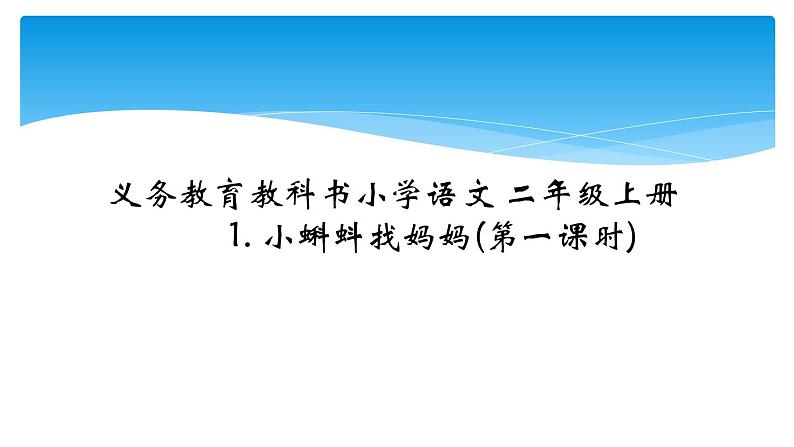 义务教育教科书小学语文 二年级上册

1. 小蝌蚪找妈妈(第一课时)